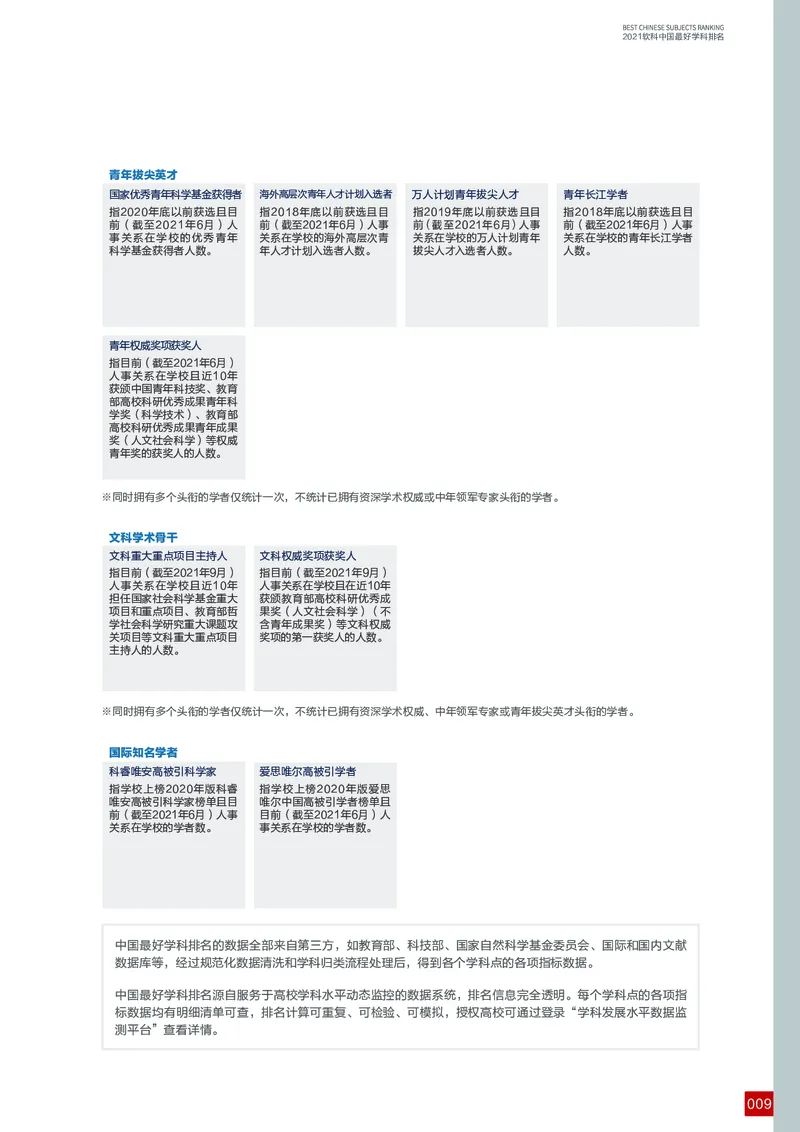 BEST CHINESE SUBJECTS RANKING
2021软科中国最好学科排名

青年拔尖英才

国家优秀青年科学基金获得者
指2020年底以前获选且目前（截至2021年6月）人事关系在学校的优秀青年科学基金获得者人数。

海外高层次青年人才计划入选者
指2018年底以前获选且目前（截至2021年6月）人事关系在学校的海外高层次青年人才计划入选者人数。

万人计划青年拔尖人才
指2019年底以前获选且目前（截至2021年6月）人事关系在学校的万人计划青年拔尖人才入选者人数。

青年长江学者
指2018年底以前获选且目前（截至2021年6月）人事关系在学校的青年长江学者人数。

青年权威奖项获奖人
指目前（截至2021年6月）人事关系在学校且近10年获颁中国青年科技奖、教育部高校科研优秀成果青年科学奖（科学技术）、教育部高校科研优秀成果青年成果奖（人文社会科学）等权威青年奖的获奖人的人数。

※同时拥有多个头衔的学者仅统计一次，不统计已拥有资深学术权威或中年领军专家头衔的学者。

文科学术骨干

文科重大重点项目主持人
指目前（截至2021年9月）人事关系在学校且近10年担任国家社会科学基金重大项目和重点项目、教育部哲学社会科学研究重大课题攻关项目等文科重大重点项目主持人的人数。

文科权威奖项获奖人
指目前（截至2021年9月）人事关系在学校且在近10年获颁教育部高校科研优秀成果奖（人文社会科学）（不含青年成果奖）等文科权威奖项的第一获奖人的人数。

※同时拥有多个头衔的学者仅统计一次，不统计已拥有资深学术权威、中年领军专家或青年拔尖英才头衔的学者。

国际知名学者

科睿唯安高被引科学家
指学校上榜2020年版科睿唯安高被引科学家榜单且目前（截至2021年6月）人事关系在学校的学者数。

爱思唯尔高被引学者
指学校上榜2020年版爱思唯尔中国高被引学者榜单且目前（截至2021年6月）人事关系在学校的学者数。

中国最好学科排名的数据全部来自第三方，如教育部、科技部、国家自然科学基金委员会、国际和国内文献数据库等，经过规范化数据清洗和学科归类流程处理后，得到各个学科点的各项指标数据。

中国最好学科排名源自服务于高校学科水平动态监控的数据系统，排名信息完全透明。每个学科点的各项指标数据均有明细清单可查，排名计算可重复、可检验、可模拟，授权高校可通过登录“学科发展水平数据监测平台”查看详情。

009